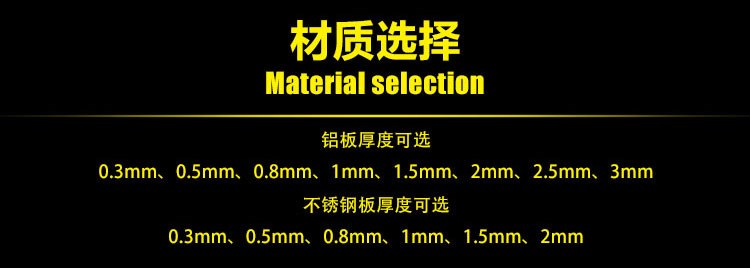 材质选择
Material selection

铝板厚度可选
0.3mm、0.5mm、0.8mm、1mm、1.5mm、2mm、2.5mm、3mm

不锈钢板厚度可选
0.3mm、0.5mm、0.8mm、1mm、1.5mm、2mm